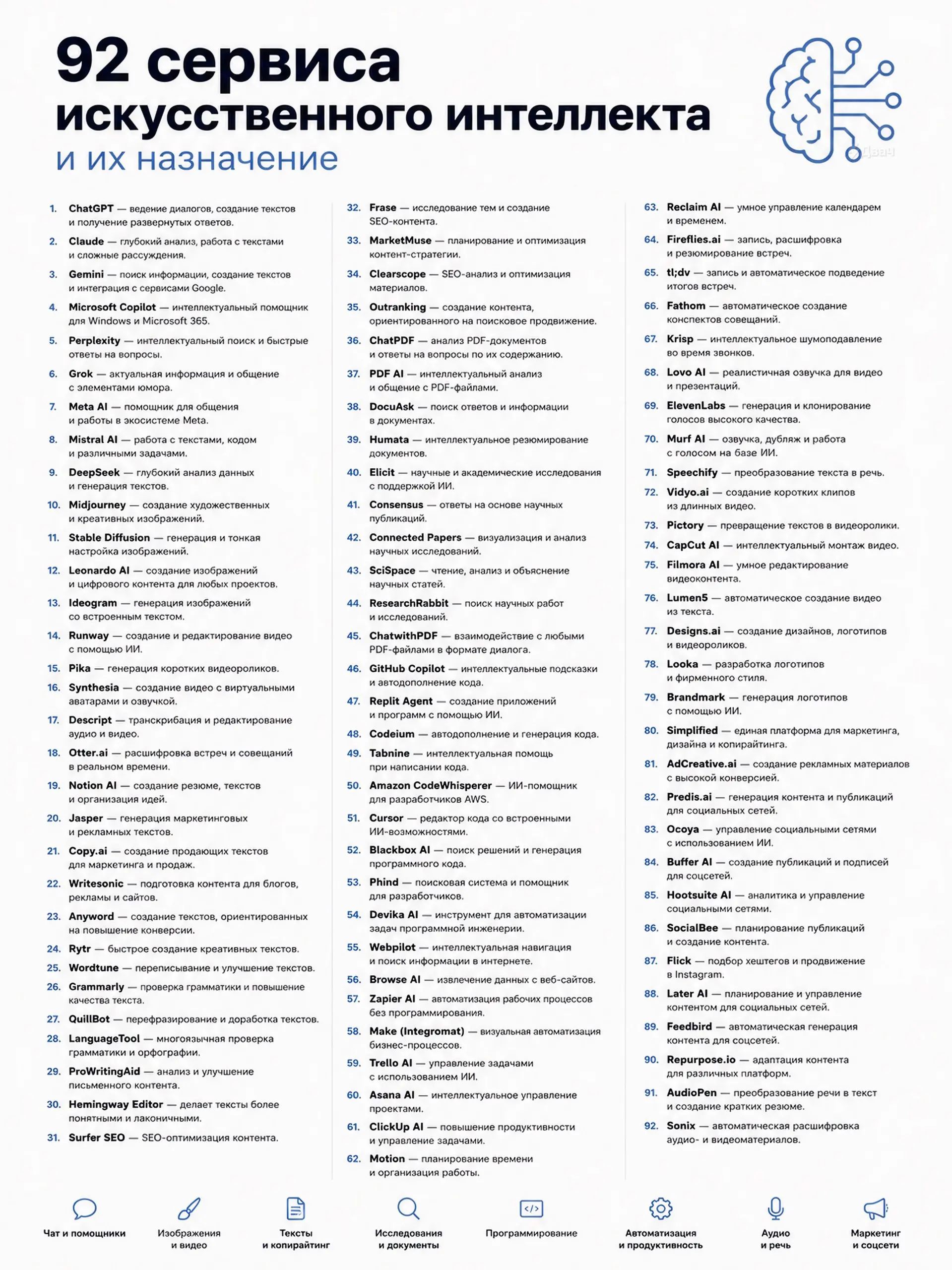 92 сервиса искусственного интеллекта
и их назначение

Двач

1. ChatGPT — ведение диалогов, создание текстов и получение развернутых ответов.
2. Claude — глубокий анализ, работа с текстами и сложные рассуждения.
3. Gemini — поиск информации, создание текстов и интеграция с сервисами Google.
4. Microsoft Copilot — интеллектуальный помощник для Windows и Microsoft 365.
5. Perplexity — интеллектуальный поиск и быстрые ответы на вопросы.
6. Grok — актуальная информация и общение с элементами юмора.
7. Meta AI — помощник для общения и работы в экосистеме Meta.
8. Mistral AI — работа с текстами, кодом и различными задачами.
9. DeepSeek — глубокий анализ данных и генерация текстов.
10. Midjourney — создание художественных и креативных изображений.
11. Stable Diffusion — генерация и тонкая настройка изображений.
12. Leonardo AI — создание изображений и цифрового контента для любых проектов.
13. Ideogram — генерация изображений со встроенным текстом.
14. Runway — создание и редактирование видео с помощью ИИ.
15. Pika — генерация коротких видеороликов.
16. Synthesia — создание видео с виртуальными аватарами и озвучкой.
17. Descript — транскрибация и редактирование аудио и видео.
18. Otter.ai — расшифровка встреч и совещаний в реальном времени.
19. Notion AI — создание резюме, текстов и организация идей.
20. Jasper — генерация маркетинговых и рекламных текстов.
21. Copy.ai — создание продающих текстов для маркетинга и продаж.
22. Writesonic — подготовка контента для блогов, рекламы и сайтов.
23. Anyword — создание текстов, ориентированных на повышение конверсии.
24. Rytr — быстрое создание креативных текстов.
25. Wordtune — переписывание и улучшение текстов.
26. Grammarly — проверка грамматики и повышение качества текста.
27. QuillBot — перефразирование и доработка текстов.
28. LanguageTool — многоязычная проверка грамматики и орфографии.
29. ProWritingAid — анализ и улучшение письменного контента.
30. Hemingway Editor — делает тексты более понятными и лаконичными.
31. Surfer SEO — SEO-оптимизация контента.

32. Frase — исследование тем и создание SEO-контента.
33. MarketMuse — планирование и оптимизация контент-стратегии.
34. Clearscope — SEO-анализ и оптимизация материалов.
35. Outranking — создание контента, ориентированного на поисковое продвижение.
36. ChatPDF — анализ PDF-документов и ответы на вопросы по их содержанию.
37. PDF AI — интеллектуальный анализ и общение с PDF-файлами.
38. DocuAsk — поиск ответов и информации в документах.
39. Humata — интеллектуальное резюмирование документов.
40. Elicit — научные и академические исследования с поддержкой ИИ.
41. Consensus — ответы на основе научных публикаций.
42. Connected Papers — визуализация и анализ научных исследований.
43. SciSpace — чтение, анализ и объяснение научных статей.
44. ResearchRabbit — поиск научных работ и исследований.
45. ChatwithPDF — взаимодействие с любыми PDF-файлами в формате диалога.
46. GitHub Copilot — интеллектуальные подсказки и автодополнение кода.
47. Replit Agent — создание приложений и программ с помощью ИИ.
48. Codeium — автодополнение и генерация кода.
49. Tabnine — интеллектуальная помощь при написании кода.
50. Amazon CodeWhisperer — ИИ-помощник для разработчиков AWS.
51. Cursor — редактор кода со встроенными ИИ-возможностями.
52. Blackbox AI — поиск решений и генерация программного кода.
53. Phind — поисковая система и помощник для разработчиков.
54. Devika AI — инструмент для автоматизации задач программной инженерии.
55. Webpilot — интеллектуальная навигация и поиск информации в интернете.
56. Browse AI — извлечение данных с веб-сайтов.
57. Zapier AI — автоматизация рабочих процессов без программирования.
58. Make (Integromat) — визуальная автоматизация бизнес-процессов.
59. Trello AI — управление задачами с использованием ИИ.
60. Asana AI — интеллектуальное управление проектами.
61. ClickUp AI — повышение продуктивности и управление задачами.
62. Motion — планирование времени и организация работы.

63. Reclaim AI — умное управление календарем и временем.
64. Fireflies.ai — запись, расшифровка и резюмирование встреч.
65. tl;dv — запись и автоматическое подведение итогов встреч.
66. Fathom — автоматическое создание конспектов совещаний.
67. Krisp — интеллектуальное шумоподавление во время звонков.
68. Lovo AI — реалистичная озвучка для видео и презентаций.
69. ElevenLabs — генерация и клонирование голосов высокого качества.
70. Murf AI — озвучка, дубляж и работа с голосом на базе ИИ.
71. Speechify — преобразование текста в речь.
72. Vidyo.ai — создание коротких клипов из длинных видео.
73. Pictory — превращение текстов в видеоролики.
74. CapCut AI — интеллектуальный монтаж видео.
75. Filmora AI — умное редактирование видеоконтента.
76. Lumen5 — автоматическое создание видео из текста.
77. Designs.ai — создание дизайнов, логотипов и видеороликов.
78. Looka — разработка логотипов и фирменного стиля.
79. Brandmark — генерация логотипов с помощью ИИ.
80. Simplified — единая платформа для маркетинга, дизайна и копирайтинга.
81. AdCreative.ai — создание рекламных материалов с высокой конверсией.
82. Predis.ai — генерация контента и публикаций для социальных сетей.
83. Ocoya — управление социальными сетями с использованием ИИ.
84. Buffer AI — создание публикаций и подписей для соцсетей.
85. Hootsuite AI — аналитика и управление социальными сетями.
86. SocialBee — планирование публикаций и создание контента.
87. Flick — подбор хештегов и продвижение в Instagram.
88. Later AI — планирование и управление контентом для социальных сетей.
89. Feedbird — автоматическая генерация контента для соцсетей.
90. Repurpose.io — адаптация контента для различных платформ.
91. AudioPen — преобразование речи в текст и создание кратких резюме.
92. Sonix — автоматическая расшифровка аудио- и видеоматериалов.

Чат и помощники
Изображения и видео
Тексты и копирайтинг
Исследования и документы
Программирование
Автоматизация и продуктивность
Аудио и речь
Маркетинг и соцсети